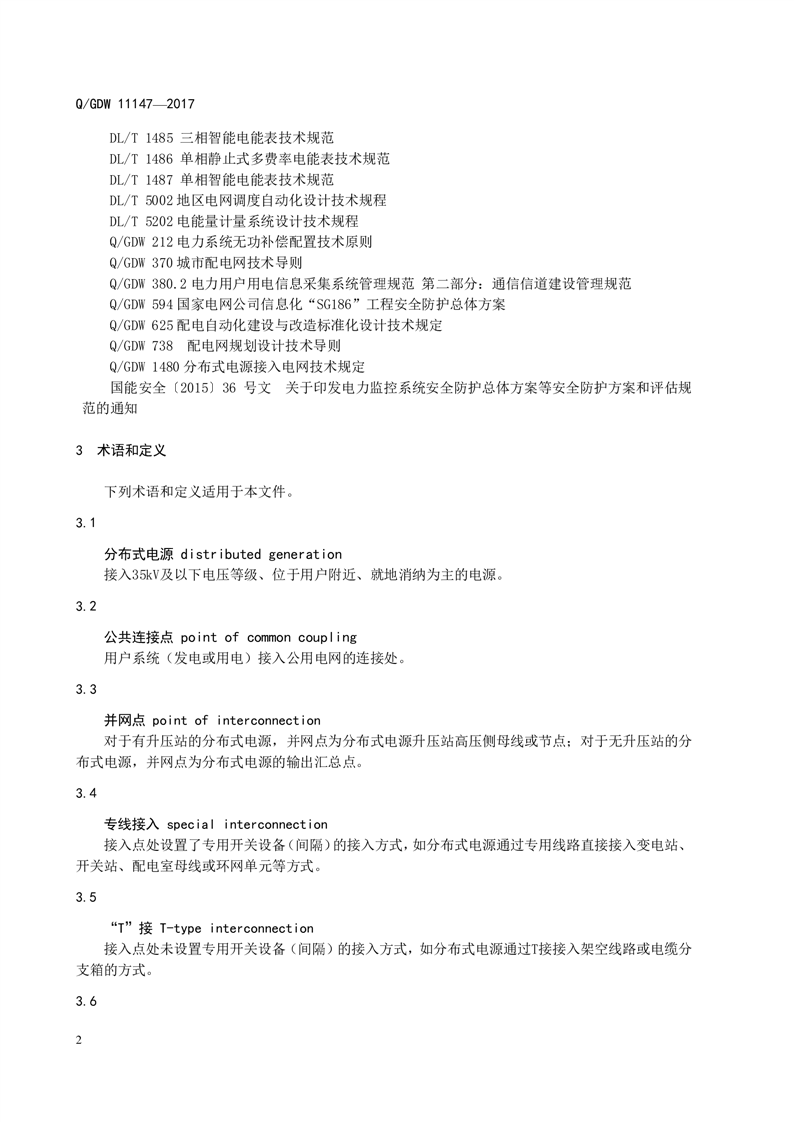 Q/GDW 11147—2017

DL/T 1485 三相智能电能表技术规范
DL/T 1486 单相静止式多费率电能表技术规范
DL/T 1487 单相智能电能表技术规范
DL/T 5002 地区电网调度自动化设计技术规程
DL/T 5202 电能量计量系统设计技术规程
Q/GDW 212 电力系统无功补偿配置技术原则
Q/GDW 370 城市配电网技术导则
Q/GDW 380.2 电力用户用电信息采集系统管理规范 第二部分：通信信道建设管理规范
Q/GDW 594 国家电网公司信息化“SG186”工程安全防护总体方案
Q/GDW 625 配电自动化建设与改造标准化设计技术规定
Q/GDW 738 配电网规划设计技术导则
Q/GDW 1480 分布式电源接入电网技术规定
国能安全〔2015〕36 号文 关于印发电力监控系统安全防护总体方案等安全防护方案和评估规范的通知

3 术语和定义

下列术语和定义适用于本文件。

3.1

分布式电源 distributed generation
接入35kV及以下电压等级、位于用户附近、就地消纳为主的电源。

3.2

公共连接点 point of common coupling
用户系统（发电或用电）接入公用电网的连接处。

3.3

并网点 point of interconnection
对于有升压站的分布式电源，并网点为分布式电源升压站高压侧母线或节点；对于无升压站的分布式电源，并网点为分布式电源的输出汇总点。

3.4

专线接入 special interconnection
接入点处设置了专用开关设备（间隔）的接入方式，如分布式电源通过专用线路直接接入变电站、开关站、配电室母线或环网单元等方式。

3.5

“T”接 T-type interconnection
接入点处未设置专用开关设备（间隔）的接入方式，如分布式电源通过T接接入架空线路或电缆分支箱的方式。

3.6

2